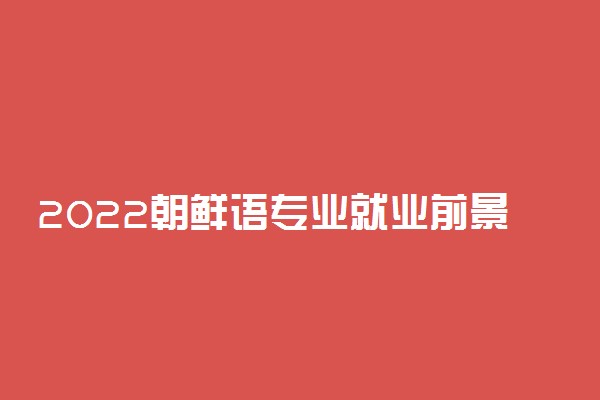 2022朝鲜语专业就业前景